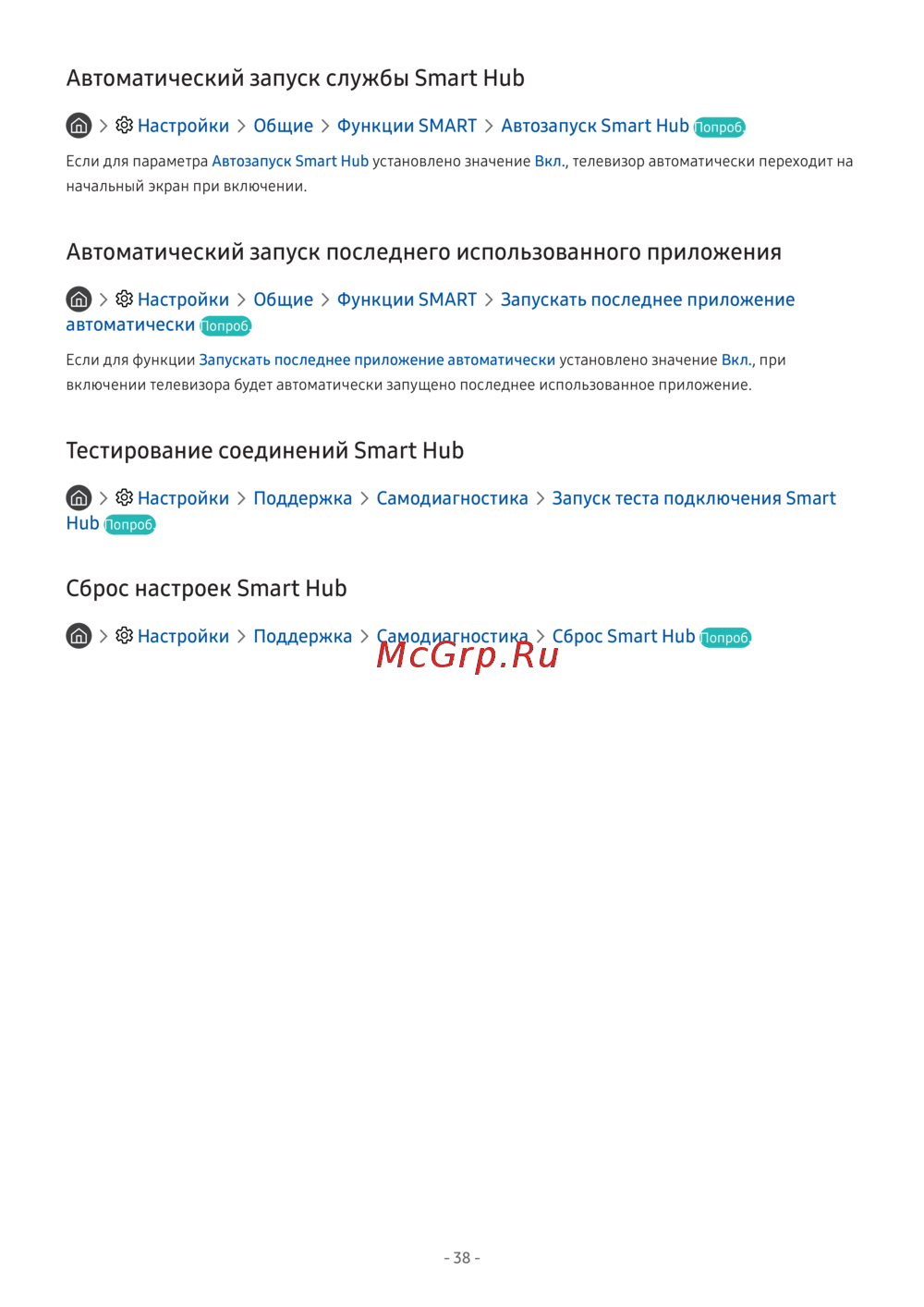 Автоматический запуск службы Smart Hub

> Настройки > Общие > Функции SMART > Автозапуск Smart Hub Попроб.

Если для параметра Автозапуск Smart Hub установлено значение Вкл., телевизор автоматически переходит на начальный экран при включении.

Автоматический запуск последнего использованного приложения

> Настройки > Общие > Функции SMART > Запускать последнее приложение автоматически Попроб.

Если для функции Запускать последнее приложение автоматически установлено значение Вкл., при включении телевизора будет автоматически запущено последнее использованное приложение.

Тестирование соединений Smart Hub

> Настройки > Поддержка > Самодиагностика > Запуск теста подключения Smart Hub Попроб.

Сброс настроек Smart Hub

> Настройки > Поддержка > Самодиагностика > Сброс Smart Hub Попроб.

- 38 -

McGrp.Ru